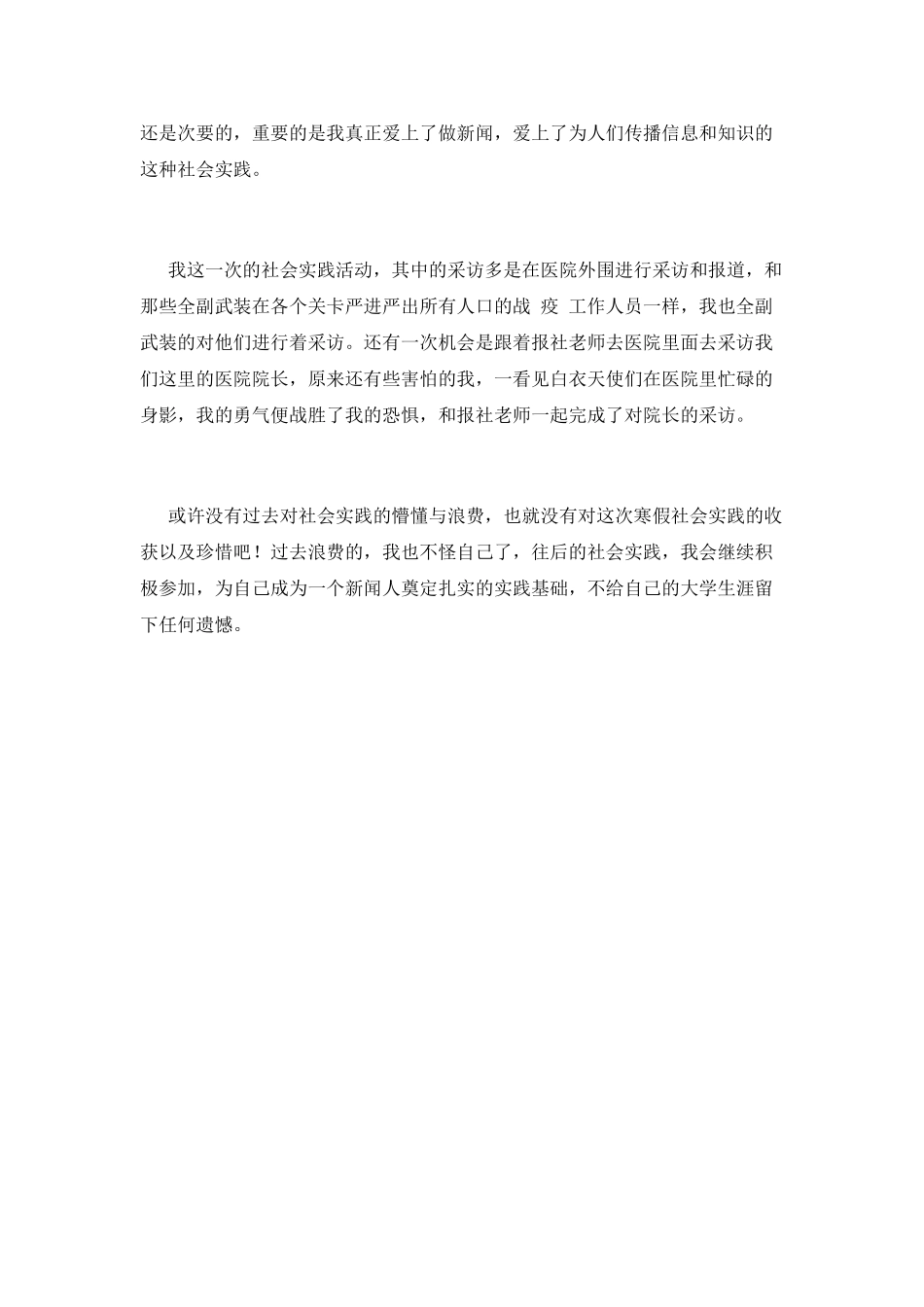 还是次要的，重要的是我真正爱上了做新闻，爱上了为人们传播信息和知识的这种社会实践。

我这一次的社会实践活动，其中的采访多是在医院外围进行采访和报道，和那些全副武装在各个关卡严进严出所有人口的战 疫 工作人员一样，我也全副武装的对他们进行着采访。还有一次机会是跟着报社老师去医院里面去采访我们这里的医院院长，原来还有些害怕的我，一看见白衣天使们在医院里忙碌的身影，我的勇气便战胜了我的恐惧，和报社老师一起完成了对院长的采访。

或许没有过去对社会实践的懵懂与浪费，也就没有对这次寒假社会实践的收获以及珍惜吧！过去浪费的，我也不怪自己了，往后的社会实践，我会继续积极参加，为自己成为一个新闻人奠定扎实的实践基础，不给自己的大学生涯留下任何遗憾。